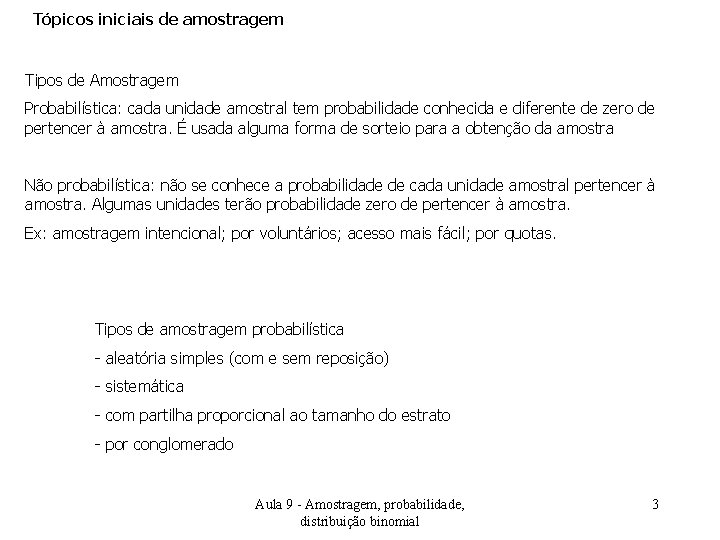 Tópicos iniciais de amostragem

Tipos de Amostragem

Probabilística: cada unidade amostral tem probabilidade conhecida e diferente de zero de pertencer à amostra. É usada alguma forma de sorteio para a obtenção da amostra

Não probabilística: não se conhece a probabilidade de cada unidade amostral pertencer à amostra. Algumas unidades terão probabilidade zero de pertencer à amostra.

Ex: amostragem intencional; por voluntários; acesso mais fácil; por quotas.

Tipos de amostragem probabilística

- aleatória simples (com e sem reposição)

- sistemática

- com partilha proporcional ao tamanho do estrato

- por conglomerado

Aula 9 - Amostragem, probabilidade, distribuição binomial

3